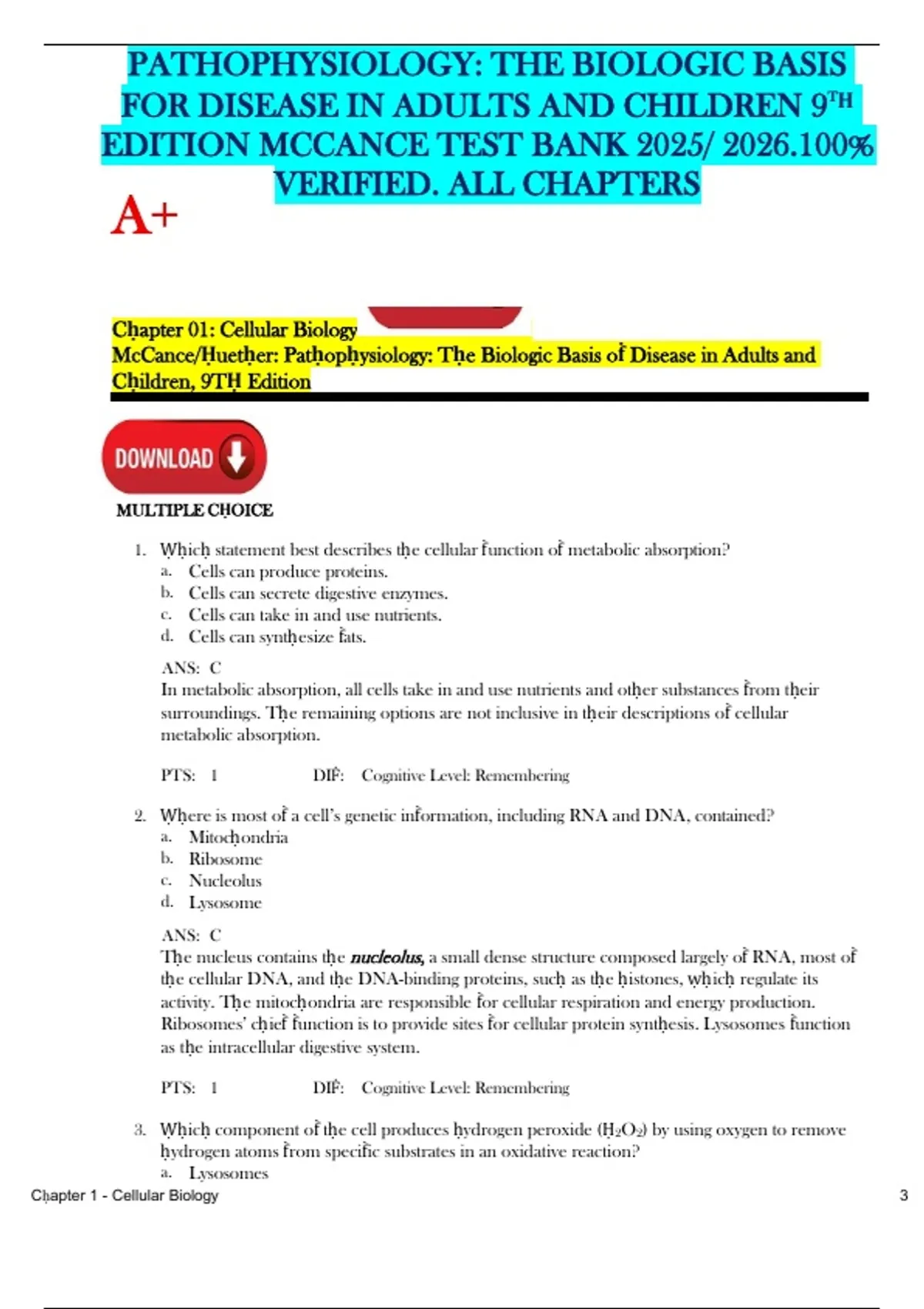 PATHOPHYSIOLOGY: THE BIOLOGIC BASIS FOR DISEASE IN ADULTS AND CHILDREN 9$^{TH}$ EDITION MCCANCE TEST BANK 2025/ 2026.100% VERIFIED. ALL CHAPTERS

A+

Chapter 01: Cellular Biology
McCance/Huether: Pathophysiology: The Biologic Basis of Disease in Adults and Children, 9TH Edition

DOWNLOAD

MULTIPLE CHOICE

1. Which statement best describes the cellular function of metabolic absorption?
a. Cells can produce proteins.
b. Cells can secrete digestive enzymes.
c. Cells can take in and use nutrients.
d. Cells can synthesize fats.

ANS: C
In metabolic absorption, all cells take in and use nutrients and other substances from their surroundings. The remaining options are not inclusive in their descriptions of cellular metabolic absorption.

PTS: 1 DIF: Cognitive Level: Remembering

2. Where is most of a cell's genetic information, including RNA and DNA, contained?
a. Mitochondria
b. Ribosome
c. Nucleolus
d. Lysosome

ANS: C
The nucleus contains the nucleolus, a small dense structure composed largely of RNA, most of the cellular DNA, and the DNA-binding proteins, such as the histones, which regulate its activity. The mitochondria are responsible for cellular respiration and energy production. Ribosomes' chief function is to provide sites for cellular protein synthesis. Lysosomes function as the intracellular digestive system.

PTS: 1 DIF: Cognitive Level: Remembering

3. Which component of the cell produces hydrogen peroxide ($H_2O_2$) by using oxygen to remove hydrogen atoms from specific substrates in an oxidative reaction?
a. Lysosomes

Chapter 1 - Cellular Biology 3